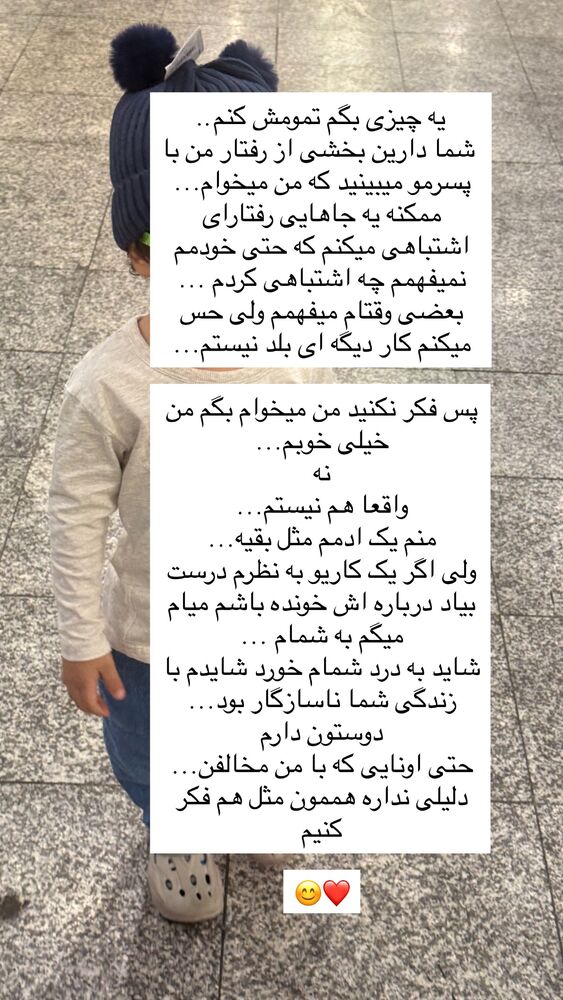 یه چیزی بگم تمومش کنم..
شما دارین بخشی از رفتار من با پسرمو میبینید که من میخوام...
ممکنه یه جاهایی رفتارای اشتباهی میکنم که حتی خودمم نمیفهمم چه اشتباهی کردم ...
بعضی وقتام میفهمم ولی حس میکنم کار دیگه ای بلد نیستم...

پس فکر نکنید من میخوام بگم من خیلی خوبم...
نه
واقعا هم نیستم...
منم یک ادمم مثل بقیه...
ولی اگر یک کاریو به نظرم درست بیاد درباره اش خونده باشم میام میگم به شمام ...
شاید به درد شمام خورد شایدم با زندگی شما ناسازگار بود...
دوستون دارم
حتی اونایی که با من مخالفن...
دلیلی نداره هممون مثل هم فکر کنیم

😊❤️